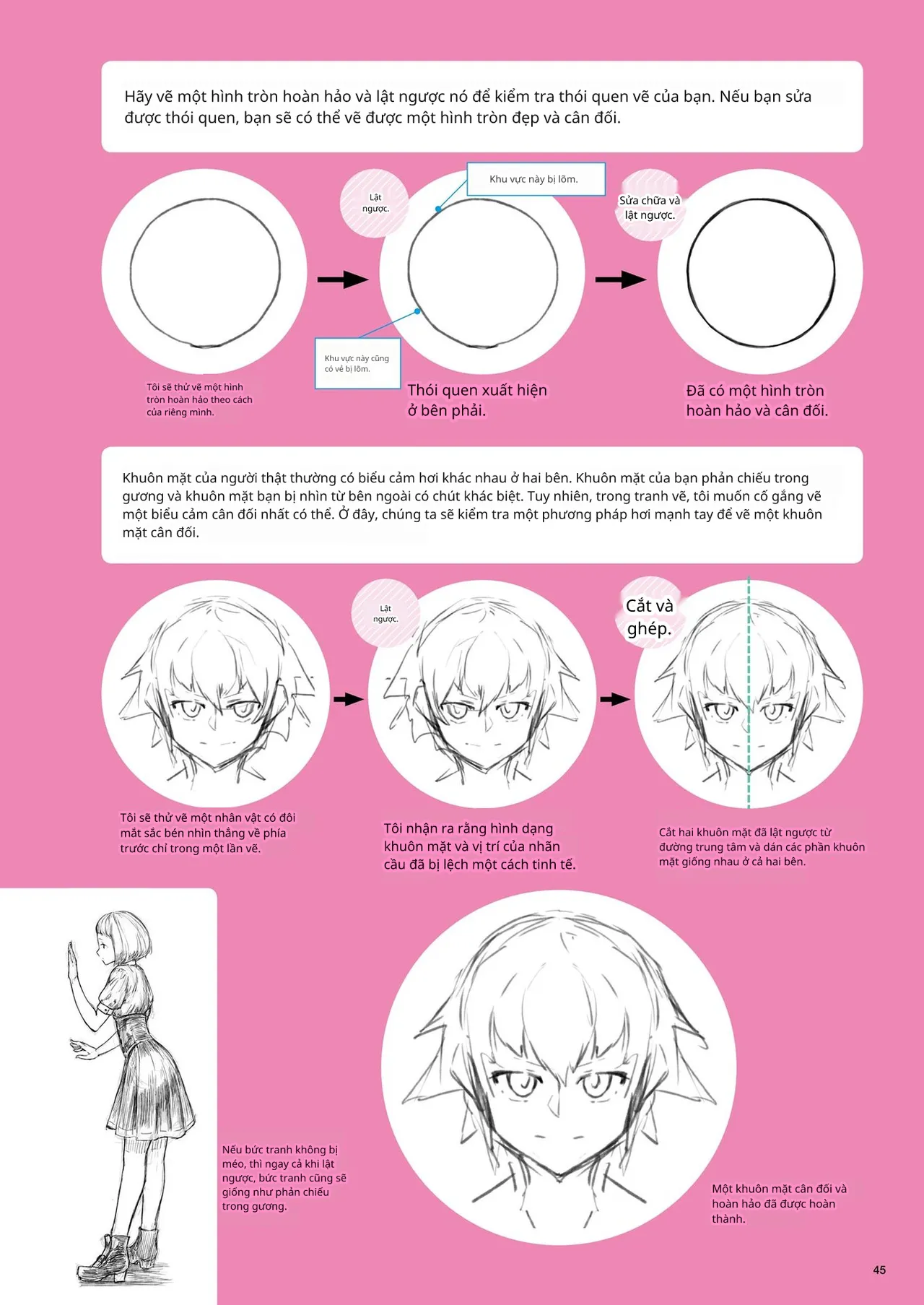 Hãy vẽ một hình tròn hoàn hảo và lật ngược nó để kiểm tra thói quen vẽ của bạn. Nếu bạn sửa được thói quen, bạn sẽ có thể vẽ được một hình tròn đẹp và cân đối.

Lật ngược.

Khu vực này bị lõm.

Sửa chữa và lật ngược.

Khu vực này cũng có vẻ bị lõm.

Tôi sẽ thử vẽ một hình tròn hoàn hảo theo cách của riêng mình.

Thói quen xuất hiện ở bên phải.

Đã có một hình tròn hoàn hảo và cân đối.

Khuôn mặt của người thật thường có biểu cảm hơi khác nhau ở hai bên. Khuôn mặt của bạn phản chiếu trong gương và khuôn mặt bạn bị nhìn từ bên ngoài có chút khác biệt. Tuy nhiên, trong tranh vẽ, tôi muốn cố gắng vẽ một biểu cảm cân đối nhất có thể. Ở đây, chúng ta sẽ kiểm tra một phương pháp hơi mạnh tay để vẽ một khuôn mặt cân đối.

Lật ngược.

Cắt và ghép.

Tôi sẽ thử vẽ một nhân vật có đôi mắt sắc bén nhìn thẳng về phía trước chỉ trong một lần vẽ.

Tôi nhận ra rằng hình dạng khuôn mặt và vị trí của nhãn cầu đã bị lệch một cách tinh tế.

Cắt hai khuôn mặt đã lật ngược từ đường trung tâm và dán các phần khuôn mặt giống nhau ở cả hai bên.

Nếu bức tranh không bị méo, thì ngay cả khi lật ngược, bức tranh cũng sẽ giống như phản chiếu trong gương.

Một khuôn mặt cân đối và hoàn hảo đã được hoàn thành.

45